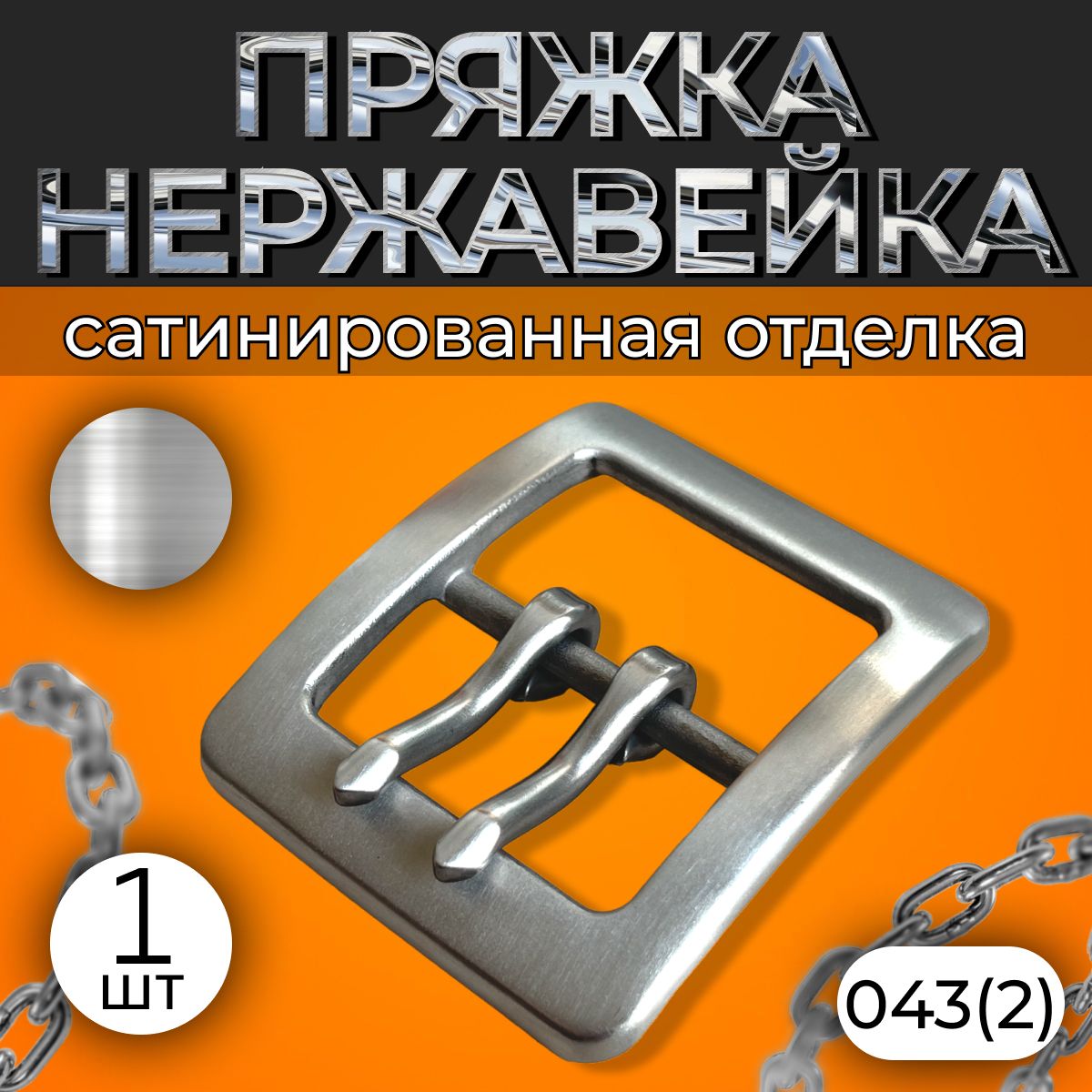 ПРЯЖКА НЕРЖАВЕЙКА

сатинированная отделка

1 шт

043(2)